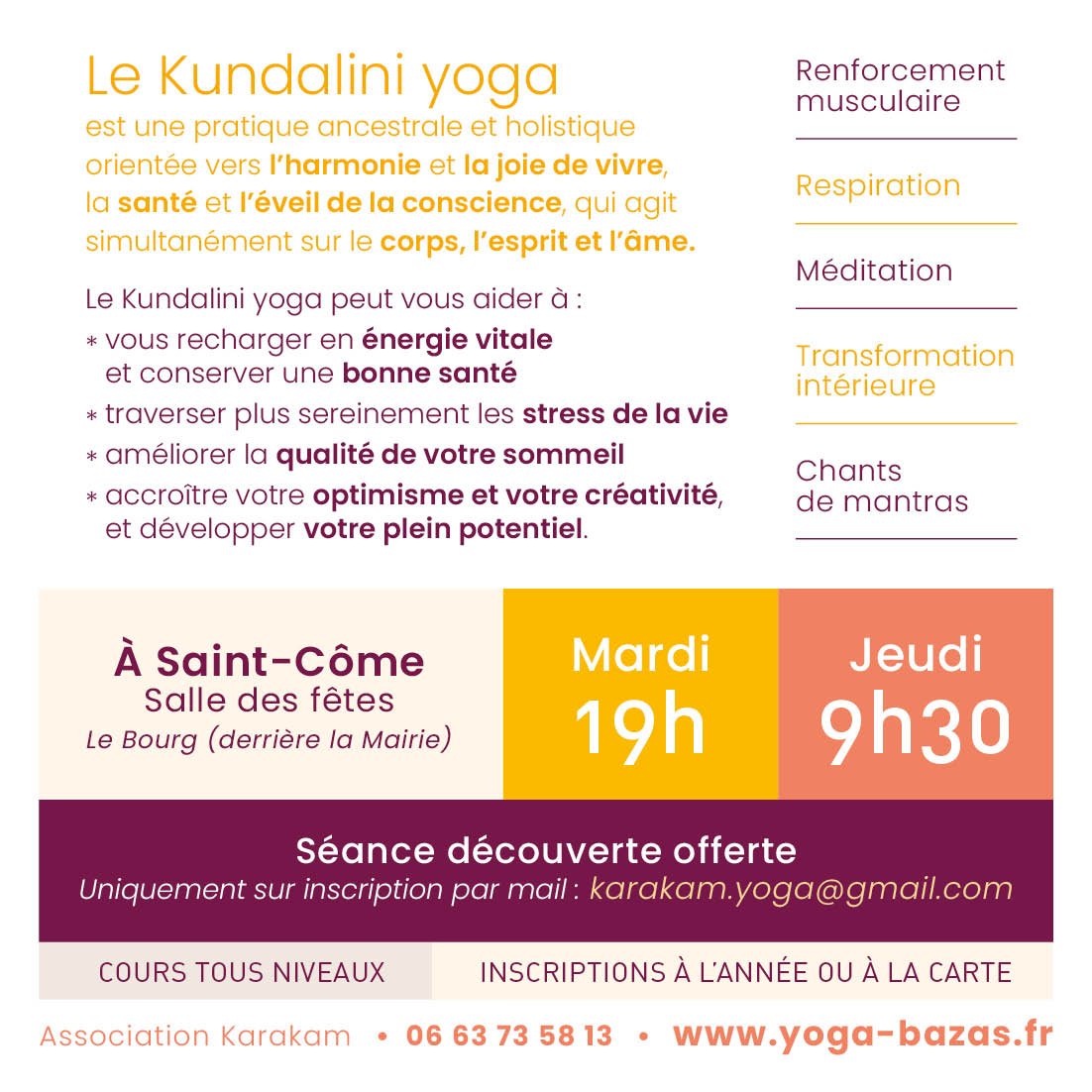 Le Kundalini yoga
est une pratique ancestrale et holistique orientée vers l'harmonie et la joie de vivre, la santé et l'éveil de la conscience, qui agit simultanément sur le corps, l'esprit et l'âme.

Le Kundalini yoga peut vous aider à :
* vous recharger en énergie vitale et conserver une bonne santé
* traverser plus sereinement les stress de la vie
* améliorer la qualité de votre sommeil
* accroître votre optimisme et votre créativité, et développer votre plein potentiel.

Renforcement musculaire

Respiration

Méditation

Transformation intérieure

Chants de mantras

À Saint-Côme
Salle des fêtes
Le Bourg (derrière la Mairie)

Mardi
19h

Jeudi
9h30

Séance découverte offerte
Uniquement sur inscription par mail : karakam.yoga@gmail.com

COURS TOUS NIVEAUX

INSCRIPTIONS À L'ANNÉE OU À LA CARTE

Association Karakam • 06 63 73 58 13 • www.yoga-bazas.fr